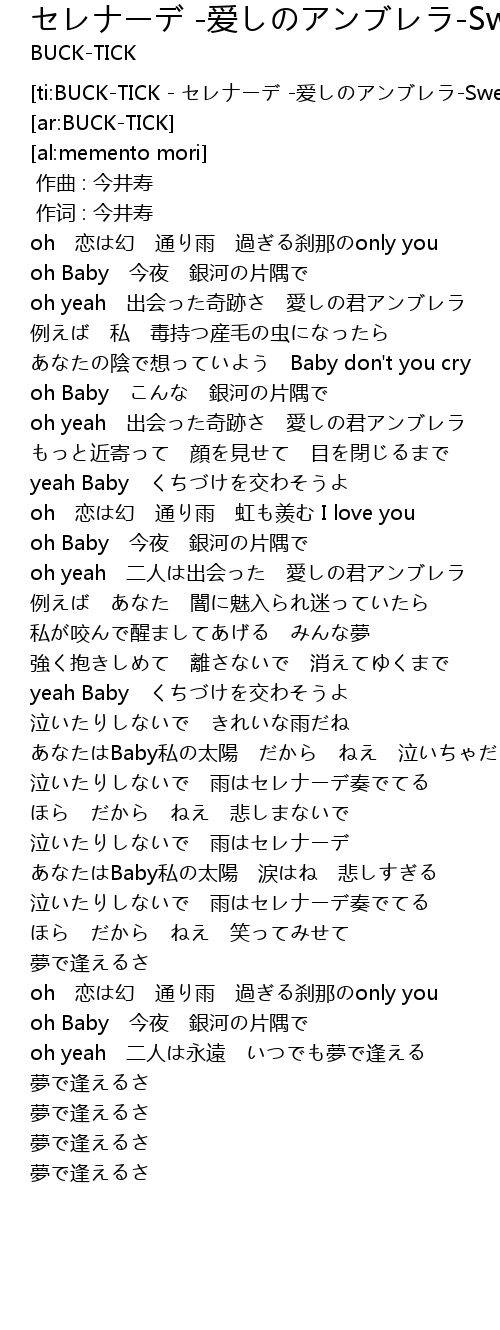 セレナーデ -愛しのアンブレラ-Sw
BUCK-TICK

[ti:BUCK-TICK - セレナーデ -愛しのアンブレラ-Swe
[ar:BUCK-TICK]
[al:memento mori]
作曲 : 今井寿
作词 : 今井寿
oh　恋は幻　通り雨　過ぎる刹那のonly you
oh Baby　今夜　銀河の片隅で
oh yeah　出会った奇跡さ　愛しの君アンブレラ
例えば　私　毒持つ産毛の虫になったら
あなたの陰で想っていよう　Baby don't you cry
oh Baby　こんな　銀河の片隅で
oh yeah　出会った奇跡さ　愛しの君アンブレラ
もっと近寄って　顔を見せて　目を閉じるまで
yeah Baby　くちづけを交わそうよ
oh　恋は幻　通り雨　虹も羨む I love you
oh Baby　今夜　銀河の片隅で
oh yeah　二人は出会った　愛しの君アンブレラ
例えば　あなた　闇に魅入られ迷っていたら
私が咬んで醒ましてあげる　みんな夢
強く抱きしめて　離さないで　消えてゆくまで
yeah Baby　くちづけを交わそうよ
泣いたりしないで　きれいな雨だね
あなたはBaby私の太陽　だから　ねえ　泣いちゃだ
泣いたりしないで　雨はセレナーデ奏でてる
ほら　だから　ねえ　悲しまないで
泣いたりしないで　雨はセレナーデ
あなたはBaby私の太陽　涙はね　悲しすぎる
泣いたりしないで　雨はセレナーデ奏でてる
ほら　だから　ねえ　笑ってみせて
夢で逢えるさ
oh　恋は幻　通り雨　過ぎる刹那のonly you
oh Baby　今夜　銀河の片隅で
oh yeah　二人は永遠　いつでも夢で逢える
夢で逢えるさ
夢で逢えるさ
夢で逢えるさ
夢で逢えるさ